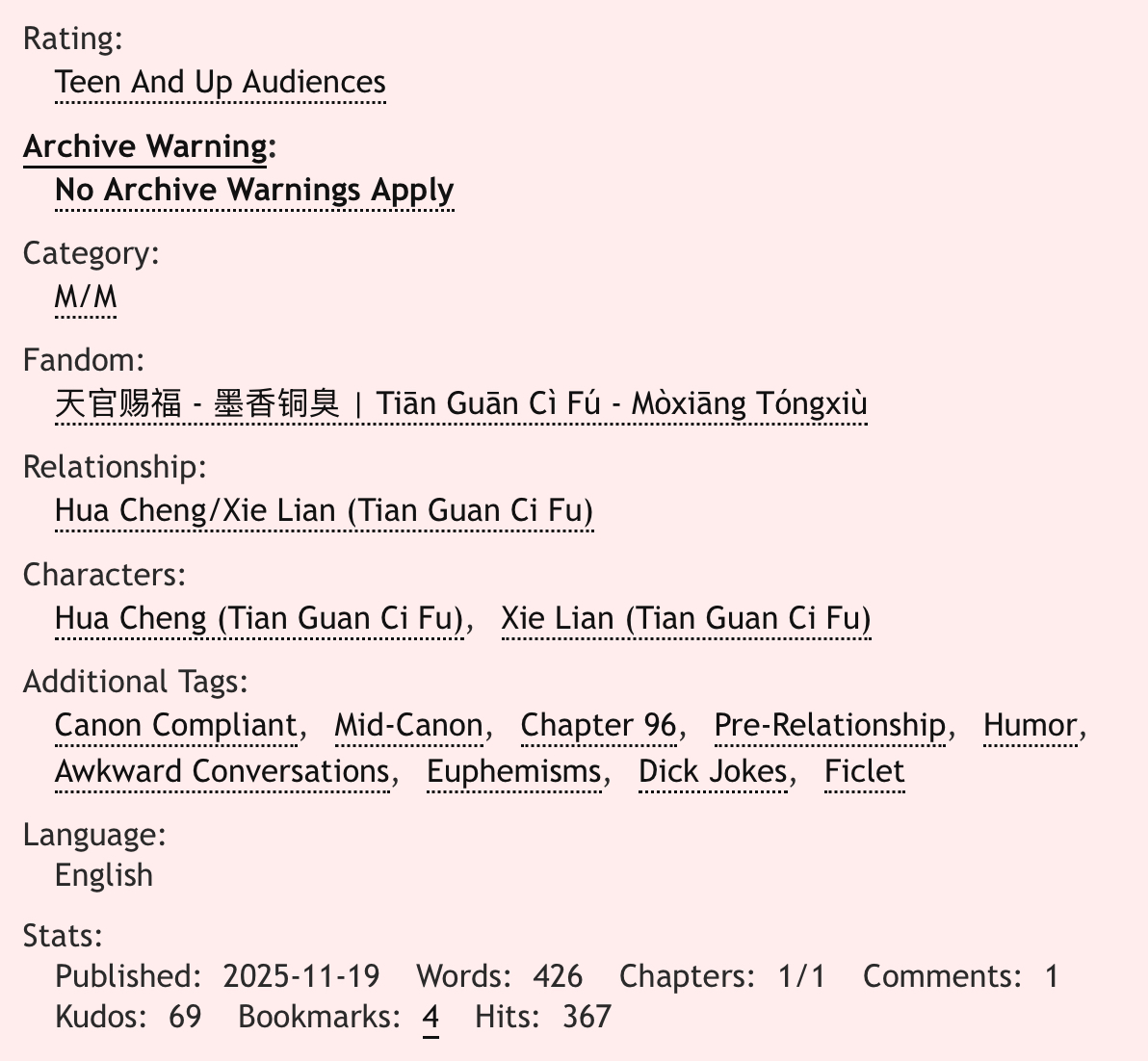 Rating:
Teen And Up Audiences

Archive Warning:
No Archive Warnings Apply

Category:
M/M

Fandom:
天官赐福 - 墨香铜臭 | Tiān Guān Cì Fú - Mòxiāng Tóngxiù

Relationship:
Hua Cheng/Xie Lian (Tian Guan Ci Fu)

Characters:
Hua Cheng (Tian Guan Ci Fu), Xie Lian (Tian Guan Ci Fu)

Additional Tags:
Canon Compliant, Mid-Canon, Chapter 96, Pre-Relationship, Humor, Awkward Conversations, Euphemisms, Dick Jokes, Ficlet

Language:
English

Stats:
Published: 2025-11-19 Words: 426 Chapters: 1/1 Comments: 1 Kudos: 69 Bookmarks: 4 Hits: 367